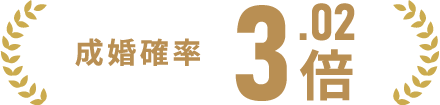 成婚確率 3.02倍